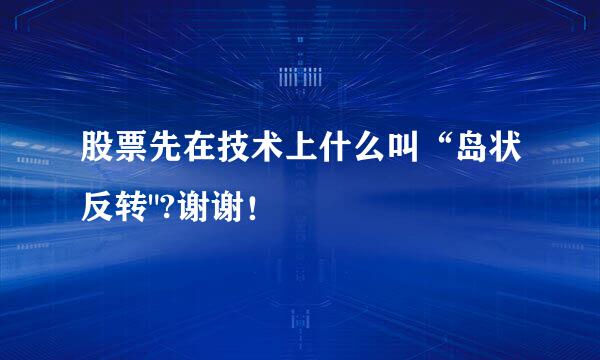 股票先在技术上什么叫“岛状反转"?谢谢!